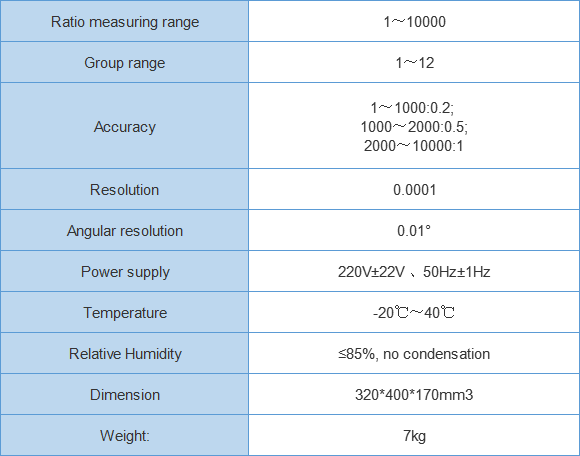 | Ratio measuring range | 1～10000 |
|---|---|
| Group range | 1～12 |
| Accuracy | 1～1000:0.2; 1000～2000:0.5; 2000～10000:1 |
| Resolution | 0.0001 |
| Angular resolution | 0.01° |
| Power supply | 220V±22V 、50Hz±1Hz |
| Temperature | -20℃～40℃ |
| Relative Humidity | ≤85%, no condensation |
| Dimension | 320*400*170mm3 |
| Weight: | 7kg |